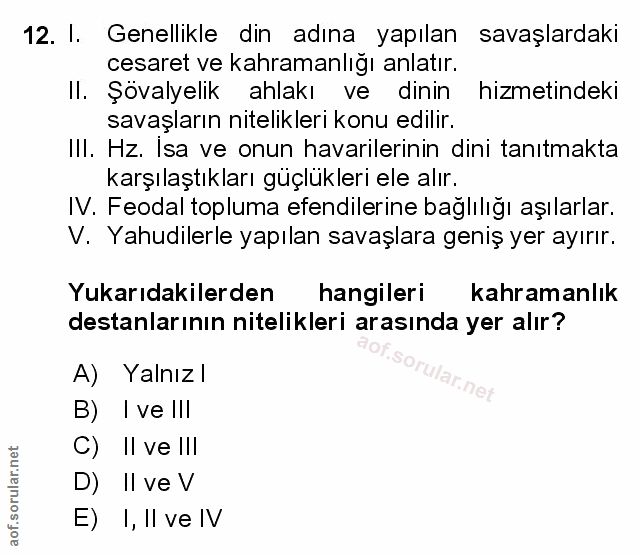 12. I. Genellikle din adına yapılan savaşlardaki cesaret ve kahramanlığı anlatır.
II. Şövalyelik ahlakı ve dinin hizmetindeki savaşların nitelikleri konu edilir.
III. Hz. İsa ve onun havarilerinin dini tanıtmakta karşılaştıkları güçlükleri ele alır.
IV. Feodal topluma efendilerine bağlılığı aşılarlar.
V. Yahudilerle yapılan savaşlara geniş yer ayırır.

Yukarıdakilerden hangileri kahramanlık destanlarının nitelikleri arasında yer alır?

aof.sorular.net

A) Yalnız I
B) I ve III
C) II ve III
D) II ve V
E) I, II ve IV

aof.sorular.net